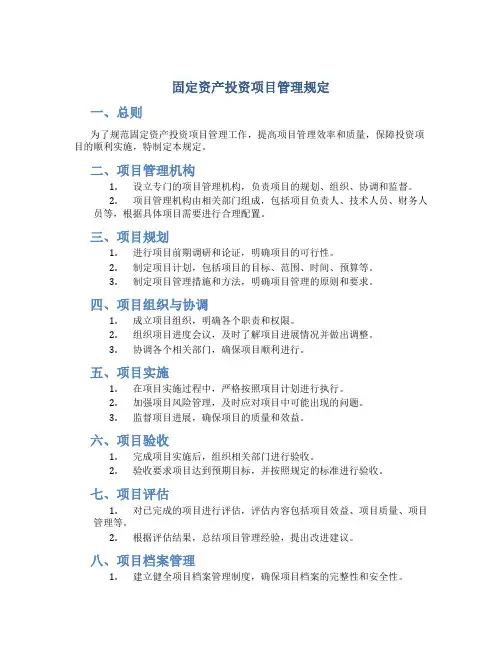 固定资产投资项目管理规定

一、总则

为了规范固定资产投资项目管理工作，提高项目管理效率和质量，保障投资项目的顺利实施，特制定本规定。

二、项目管理机构

1. 设立专门的项目管理机构，负责项目的规划、组织、协调和监督。

2. 项目管理机构由相关部门组成，包括项目负责人、技术人员、财务人员等，根据具体项目需要进行合理配置。

三、项目规划

1. 进行项目前期调研和论证，明确项目的可行性。

2. 制定项目计划，包括项目的目标、范围、时间、预算等。

3. 制定项目管理措施和方法，明确项目管理的原则和要求。

四、项目组织与协调

1. 成立项目组织，明确各个职责和权限。

2. 组织项目进度会议，及时了解项目进展情况并做出调整。

3. 协调各个相关部门，确保项目顺利进行。

五、项目实施

1. 在项目实施过程中，严格按照项目计划进行执行。

2. 加强项目风险管理，及时应对项目中可能出现的问题。

3. 监督项目进展，确保项目的质量和效益。

六、项目验收

1. 完成项目实施后，组织相关部门进行验收。

2. 验收要求项目达到预期目标，并按照规定的标准进行验收。

七、项目评估

1. 对已完成的项目进行评估，评估内容包括项目效益、项目质量、项目管理等。

2. 根据评估结果，总结项目管理经验，提出改进建议。

八、项目档案管理

1. 建立健全项目档案管理制度，确保项目档案的完整性和安全性。